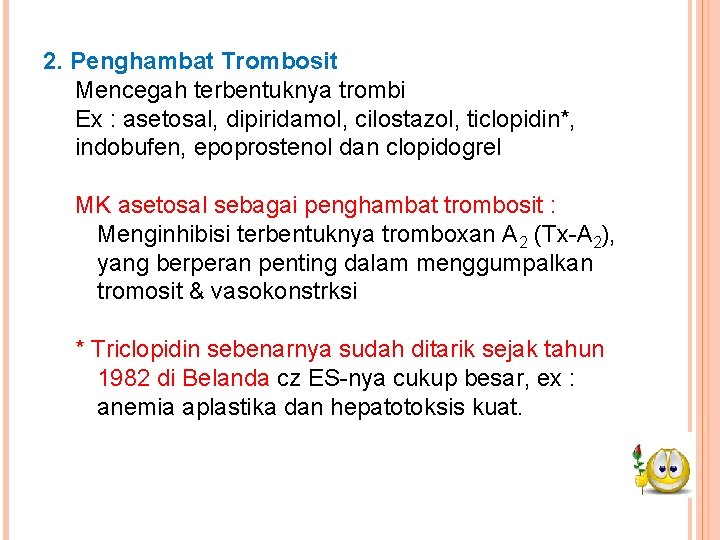 2. Penghambat Trombosit

Mencegah terbentuknya trombi
Ex : asetosal, dipiridamol, cilostazol, ticlopidin*, indobufen, epoprostenol dan clopidogrel

MK asetosal sebagai penghambat trombosit :
Menginhibisi terbentuknya tromboxan $A_2$ (Tx-$A_2$), yang berperan penting dalam menggumpalkan tromosit & vasokonstrksi

* Triclopidin sebenarnya sudah ditarik sejak tahun 1982 di Belanda cz ES-nya cukup besar, ex : anemia aplastika dan hepatotoksis kuat.